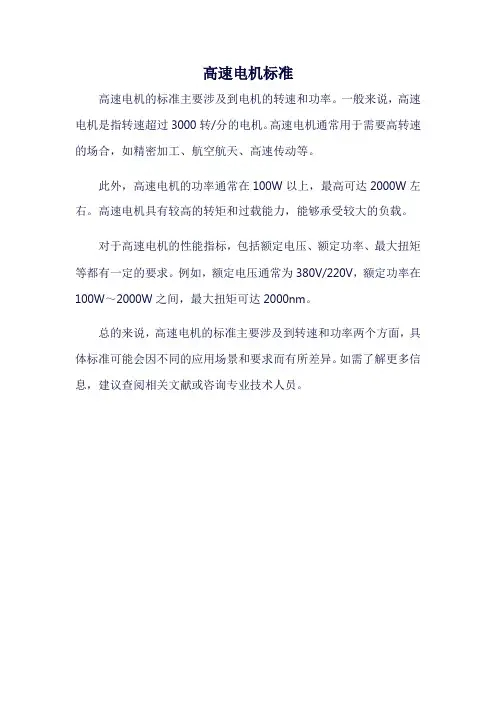 高速电机标准

高速电机的标准主要涉及到电机的转速和功率。一般来说，高速电机是指转速超过 3000 转/分的电机。高速电机通常用于需要高转速的场合，如精密加工、航空航天、高速传动等。

此外，高速电机的功率通常在 100W 以上，最高可达 2000W 左右。高速电机具有较高的转矩和过载能力，能够承受较大的负载。

对于高速电机的性能指标，包括额定电压、额定功率、最大扭矩等都有一定的要求。例如，额定电压通常为 380V/220V，额定功率在 100W～2000W 之间，最大扭矩可达 2000nm。

总的来说，高速电机的标准主要涉及到转速和功率两个方面，具体标准可能会因不同的应用场景和要求而有所差异。如需了解更多信息，建议查阅相关文献或咨询专业技术人员。